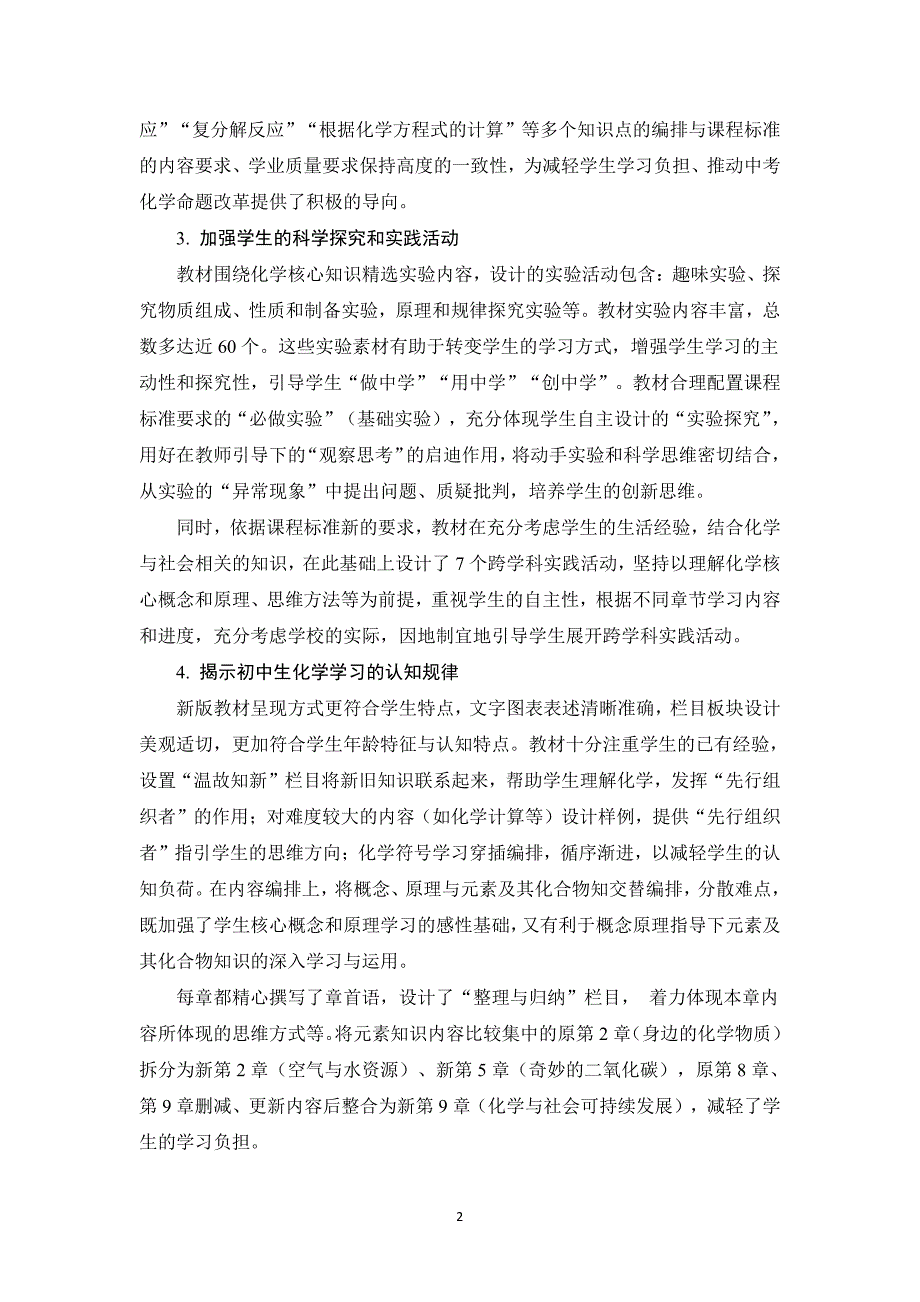 应”“复分解反应”“根据化学方程式的计算”等多个知识点的编排与课程标准的内容要求、学业质量要求保持高度的一致性，为减轻学生学习负担、推动中考化学命题改革提供了积极的导向。

3. 加强学生的科学探究和实践活动

教材围绕化学核心知识精选实验内容，设计的实验活动包含：趣味实验、探究物质组成、性质和制备实验，原理和规律探究实验等。教材实验内容丰富，总数多达近 60 个。这些实验素材有助于转变学生的学习方式，增强学生学习的主动性和探究性，引导学生“做中学”“用中学”“创中学”。教材合理配置课程标准要求的“必做实验”（基础实验），充分体现学生自主设计的“实验探究”，用好在教师引导下的“观察思考”的启迪作用，将动手实验和科学思维密切结合，从实验的“异常现象”中提出问题、质疑批判，培养学生的创新思维。

同时，依据课程标准新的要求，教材在充分考虑学生的生活经验，结合化学与社会相关的知识，在此基础上设计了 7 个跨学科实践活动，坚持以理解化学核心概念和原理、思维方法等为前提，重视学生的自主性，根据不同章节学习内容和进度，充分考虑学校的实际，因地制宜地引导学生展开跨学科实践活动。

4. 揭示初中生化学学习的认知规律

新版教材呈现方式更符合学生特点，文字图表表述清晰准确，栏目板块设计美观适切，更加符合学生年龄特征与认知特点。教材十分注重学生的已有经验，设置“温故知新”栏目将新旧知识联系起来，帮助学生理解化学，发挥“先行组织者”的作用；对难度较大的内容（如化学计算等）设计样例，提供“先行组织者”指引学生的思维方向；化学符号学习穿插编排，循序渐进，以减轻学生的认知负荷。在内容编排上，将概念、原理与元素及其化合物知交替编排，分散难点，既加强了学生核心概念和原理学习的感性基础，又有利于概念原理指导下元素及其化合物知识的深入学习与运用。

每章都精心撰写了章首语，设计了“整理与归纳”栏目， 着力体现本章内容所体现的思维方式等。将元素知识内容比较集中的原第 2 章（身边的化学物质）拆分为新第 2 章（空气与水资源）、新第 5 章（奇妙的二氧化碳），原第 8 章、第 9 章删减、更新内容后整合为新第 9 章（化学与社会可持续发展），减轻了学生的学习负担。

2